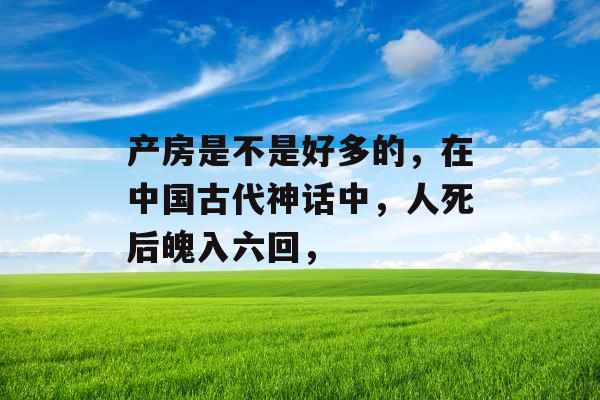 产房是不是好多的，在中国古代神话中，人死后魄入六回，